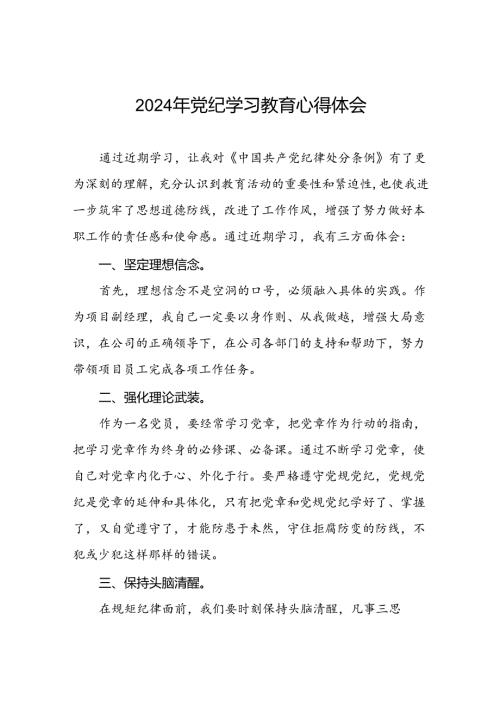 2024年党纪学习教育心得体会

通过近期学习，让我对《中国共产党纪律处分条例》有了更为深刻的理解，充分认识到教育活动的重要性和紧迫性，也使我进一步筑牢了思想道德防线，改进了工作作风，增强了努力做好本职工作的责任感和使命感。通过近期学习，我有三方面体会：

一、坚定理想信念。

首先，理想信念不是空洞的口号，必须融入具体的实践。作为项目副经理，我自己一定要以身作则、从我做起，增强大局意识，在公司的正确领导下，在公司各部门的支持和帮助下，努力带领项目员工完成各项工作任务。

二、强化理论武装。

作为一名党员，要经常学习党章，把党章作为行动的指南，把学习党章作为终身的必修课、必备课。通过不断学习党章，使自己对党章内化于心、外化于行。要严格遵守党规党纪，党规党纪是党章的延伸和具体化，只有把党章和党规党纪学好了、掌握了，又自觉遵守了，才能防患于未然，守住拒腐防变的防线，不犯或少犯这样那样的错误。

三、保持头脑清醒。

在规矩纪律面前，我们要时刻保持头脑清醒，凡事三思